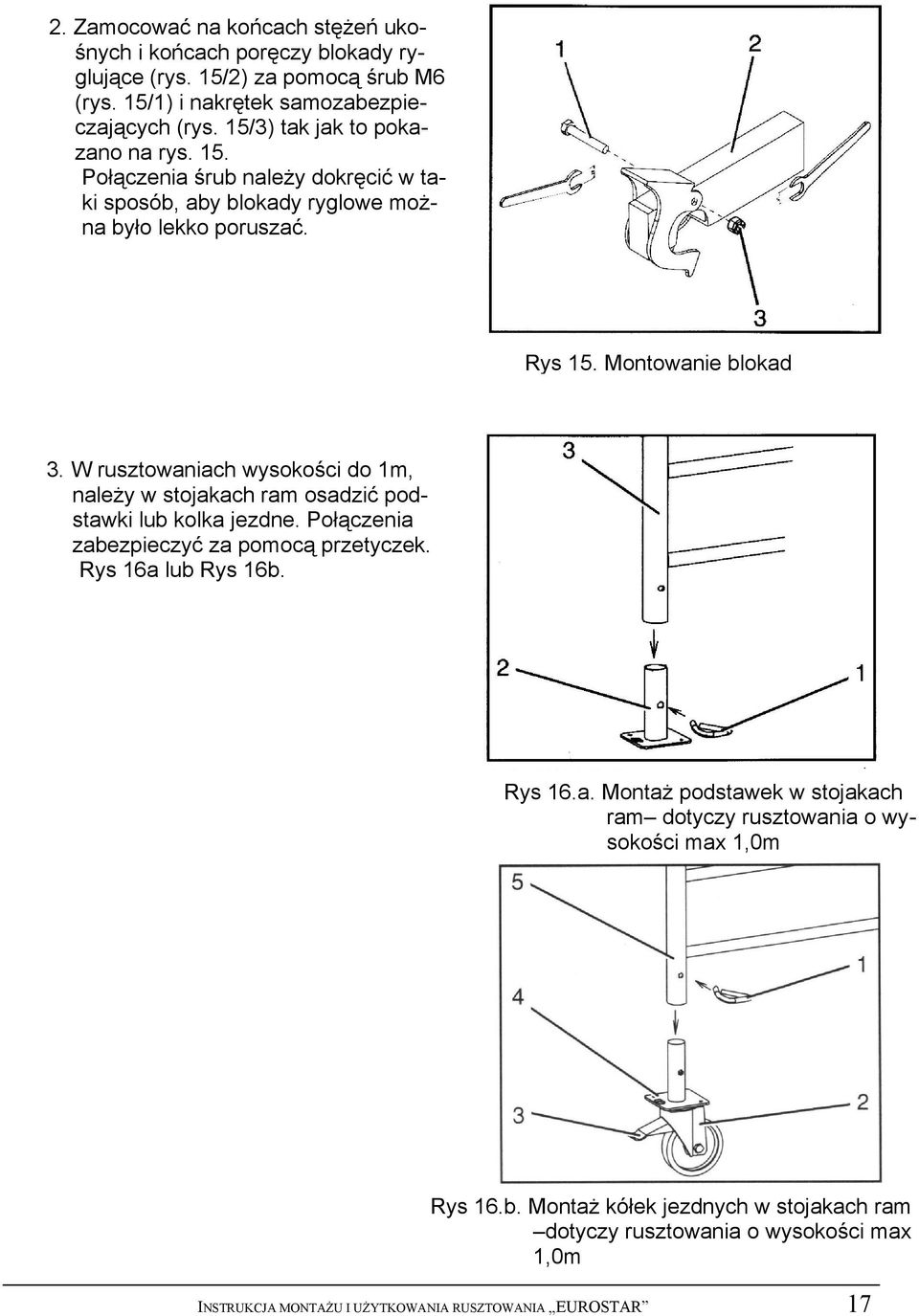 2. Zamocować na końcach stężeń ukośnych i końcach poręczy blokady ryglujące (rys. 15/2) za pomocą śrub M6 (rys. 15/1) i nakrętek samozabezpieczających (rys. 15/3) tak jak to pokazano na rys. 15. Połączenia śrub należy dokręcić w taki sposób, aby blokady ryglowe można było lekko poruszać.

1

2

3

Rys 15. Montowanie blokad

3. W rusztowaniach wysokości do 1m, należy w stojakach ram osadzić podstawki lub kolka jezdne. Połączenia zabezpieczyć za pomocą przetyczek. Rys 16a lub Rys 16b.

3

2

1

Rys 16.a. Montaż podstawek w stojakach ram– dotyczy rusztowania o wysokości max 1,0m

5

1

4

3

2

Rys 16.b. Montaż kółek jezdnych w stojakach ram –dotyczy rusztowania o wysokości max 1,0m

INSTRUKCJA MONTAŻU I UŻYTKOWANIA RUSZTOWANIA „EUROSTAR” 17